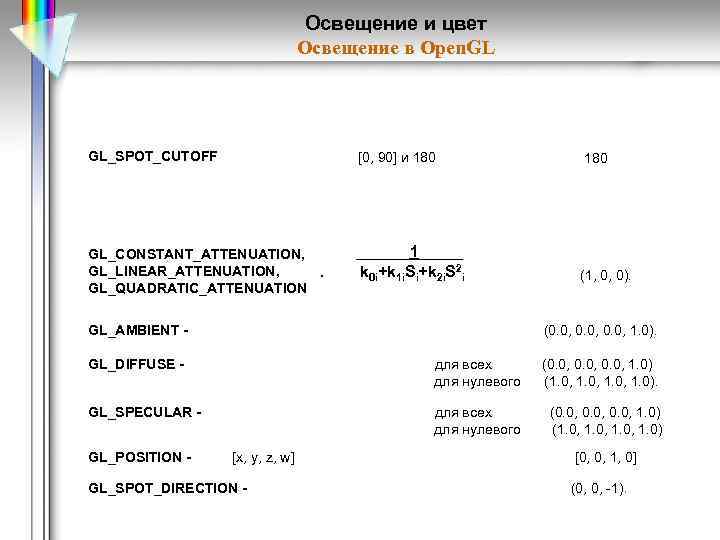 Освещение и цвет
Освещение в OpenGL

GL_SPOT_CUTOFF [0, 90] и 180 180

GL_CONSTANT_ATTENUATION,
GL_LINEAR_ATTENUATION,
GL_QUADRATIC_ATTENUATION . $\frac{1}{k_{0i}+k_{1i}S_i+k_{2i}S^2_i}$ (1, 0, 0).

GL_AMBIENT - (0.0, 0.0, 0.0, 1.0).

GL_DIFFUSE - для всех (0.0, 0.0, 0.0, 1.0)
для нулевого (1.0, 1.0, 1.0, 1.0).

GL_SPECULAR - для всех (0.0, 0.0, 0.0, 1.0)
для нулевого (1.0, 1.0, 1.0, 1.0)

GL_POSITION - [x, y, z, w] [0, 0, 1, 0]

GL_SPOT_DIRECTION - (0, 0, -1).